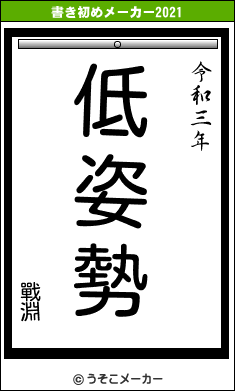 書き初めメーカー2021

令和三年

低姿勢

戦淵

© うそこメーカー